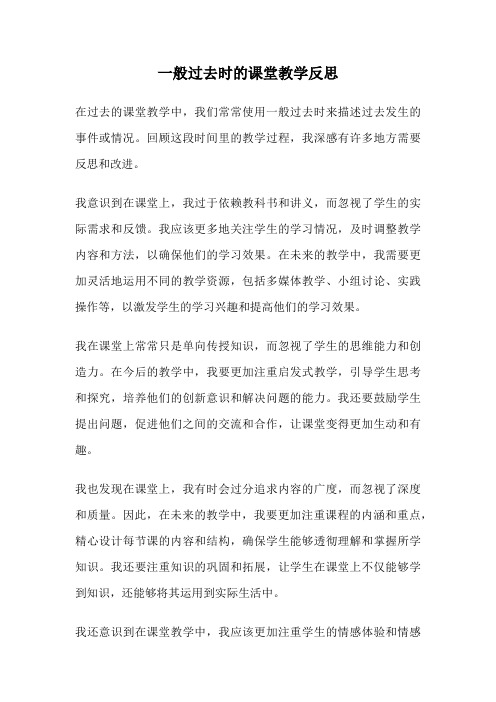 一般过去时的课堂教学反思

在过去的课堂教学中，我们常常使用一般过去时来描述过去发生的事件或情况。回顾这段时间里的教学过程，我深感有许多地方需要反思和改进。

我意识到在课堂上，我过于依赖教科书和讲义，而忽视了学生的实际需求和反馈。我应该更多地关注学生的学习情况，及时调整教学内容和方法，以确保他们的学习效果。在未来的教学中，我需要更加灵活地运用不同的教学资源，包括多媒体教学、小组讨论、实践操作等，以激发学生的学习兴趣和提高他们的学习效果。

我在课堂上常常只是单向传授知识，而忽视了学生的思维能力和创造力。在今后的教学中，我要更加注重启发式教学，引导学生思考和探究，培养他们的创新意识和解决问题的能力。我还要鼓励学生提出问题，促进他们之间的交流和合作，让课堂变得更加生动和有趣。

我也发现在课堂上，我有时会过分追求内容的广度，而忽视了深度和质量。因此，在未来的教学中，我要更加注重课程的内涵和重点，精心设计每节课的内容和结构，确保学生能够透彻理解和掌握所学知识。我还要注重知识的巩固和拓展，让学生在课堂上不仅能够学到知识，还能够将其运用到实际生活中。

我还意识到在课堂教学中，我应该更加注重学生的情感体验和情感